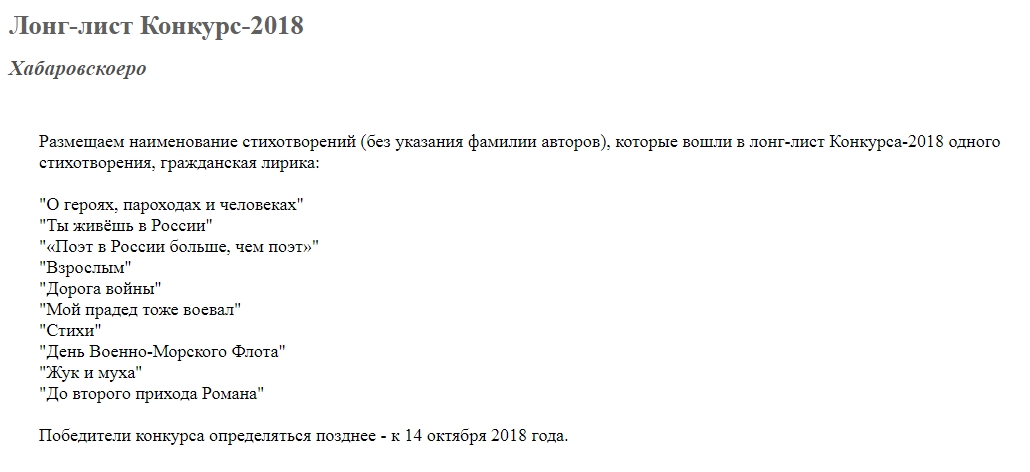 Лонг-лист Конкурс-2018

Хабаровскоеро

Размещаем наименование стихотворений (без указания фамилии авторов), которые вошли в лонг-лист Конкурса-2018 одного стихотворения, гражданская лирика:

"О героях, пароходах и человеках"
"Ты живёшь в России"
"«Поэт в России больше, чем поэт»"
"Взрослым"
"Дорога войны"
"Мой прадед тоже воевал"
"Стихи"
"День Военно-Морского Флота"
"Жук и муха"
"До второго прихода Романа"

Победители конкурса определяться позднее - к 14 октября 2018 года.